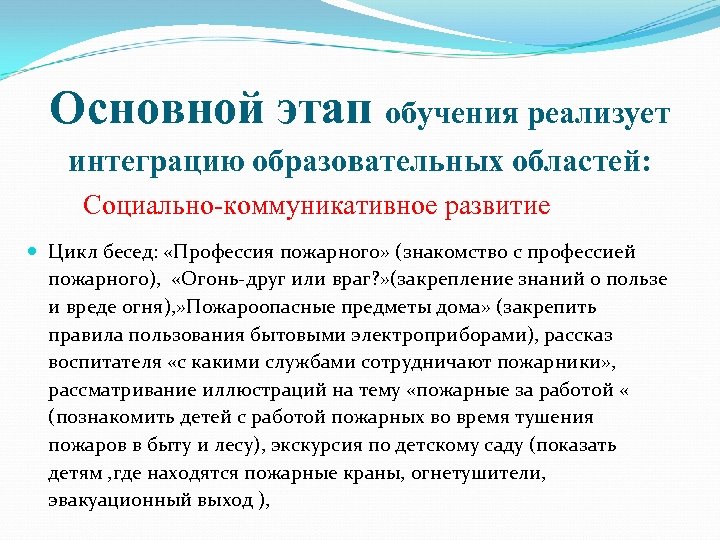 Основной этап обучения реализует интеграцию образовательных областей:

Социально-коммуникативное развитие

Цикл бесед: «Профессия пожарного» (знакомство с профессией пожарного), «Огонь-друг или враг?»(закрепление знаний о пользе и вреде огня),»Пожароопасные предметы дома» (закрепить правила пользования бытовыми электроприборами), рассказ воспитателя «с какими службами сотрудничают пожарники», рассматривание иллюстраций на тему «пожарные за работой « (познакомить детей с работой пожарных во время тушения пожаров в быту и лесу), экскурсия по детскому саду (показать детям ,где находятся пожарные краны, огнетушители, эвакуационный выход ),